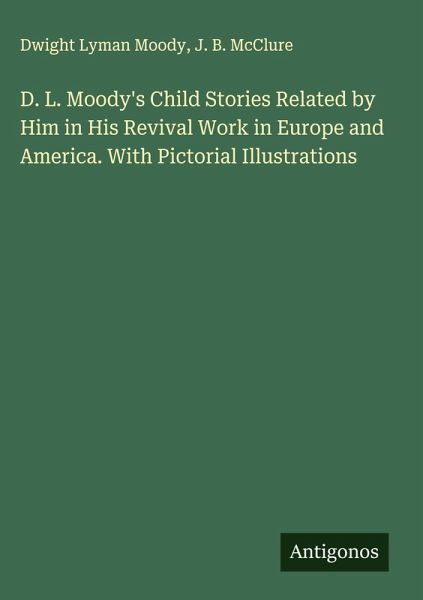 Dwight Lyman Moody, J. B. McClure

D. L. Moody's Child Stories Related by Him in His Revival Work in Europe and America. With Pictorial Illustrations

Antigonos